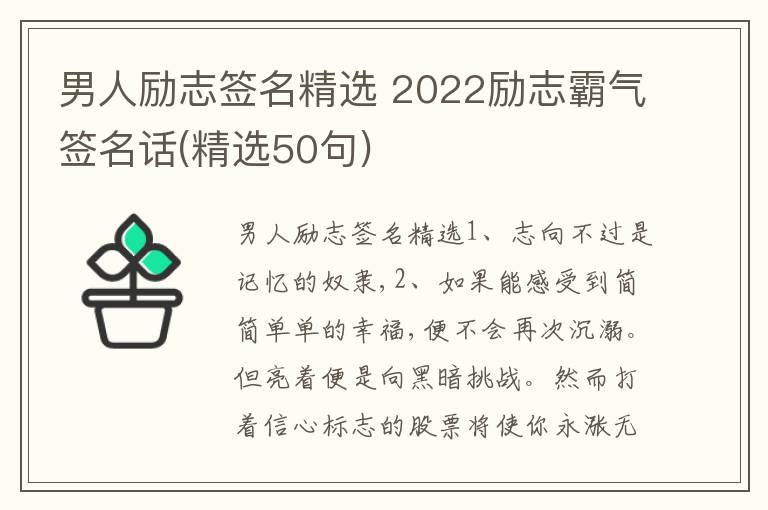 男人励志签名精选 2022励志霸气签名话(精选50句)

男人励志签名精选1、志向不过是记忆的奴隶，2、如果能感受到简简单单的幸福，便不会再次沉溺。但亮着便是向黑暗挑战。然而打着信心标志的股票将使你永涨无